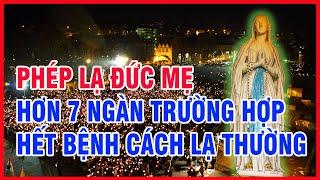 PHÉP LẠ ĐỨC MẸ
HƠN 7 NGÀN TRƯỜNG HỢP
HẾT BỆNH CÁCH LẠ THƯỜNG